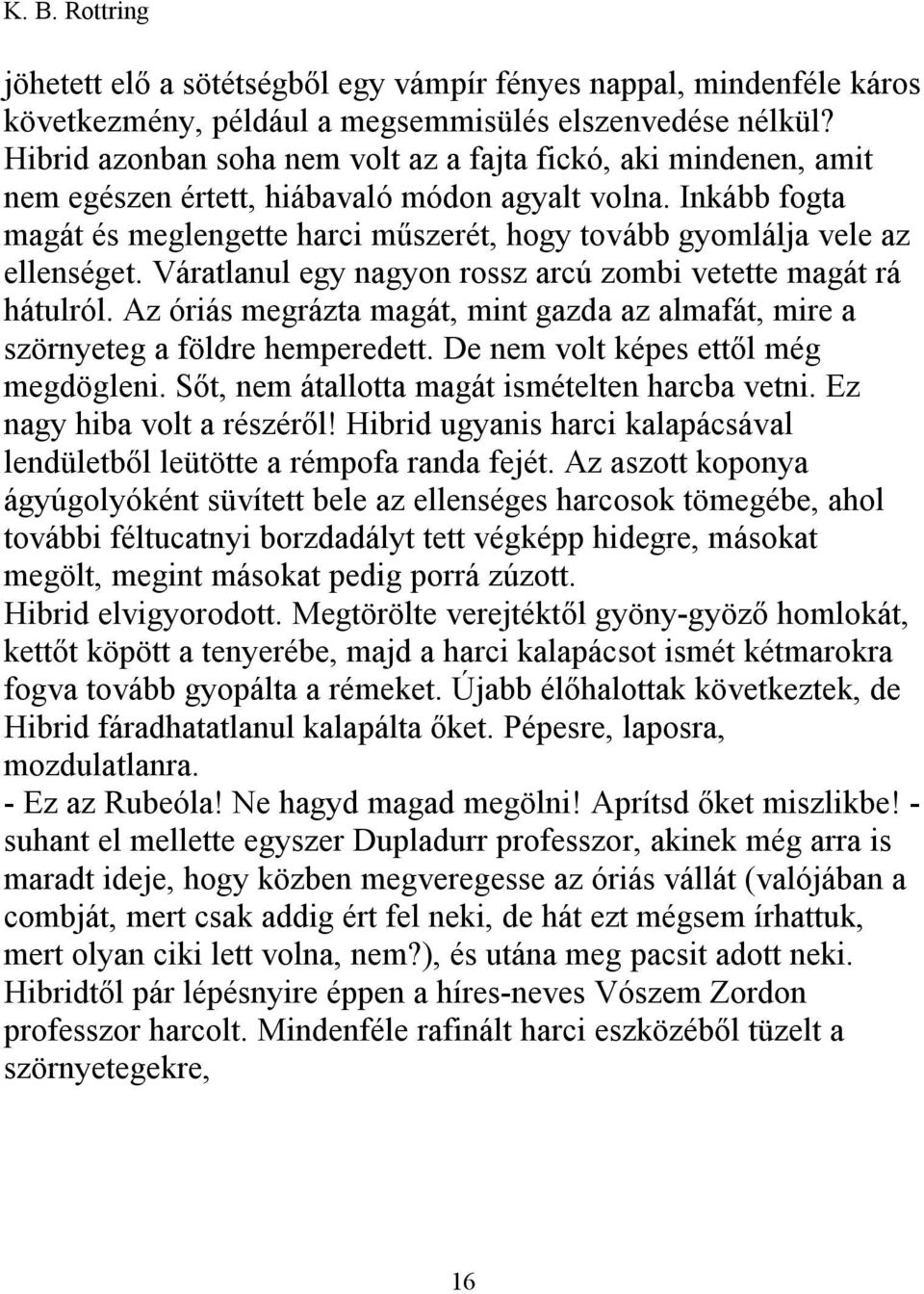 K. B. Rottring

jöhetett elő a sötétségből egy vámpír fényes nappal, mindenféle káros következmény, például a megsemmisülés elszenvedése nélkül? Hibrid azonban soha nem volt az a fajta fickó, aki mindenen, amit nem egészen értett, hiábavaló módon agyalt volna. Inkább fogta magát és meglengette harci műszerét, hogy tovább gyomlálja vele az ellenséget. Váratlanul egy nagyon rossz arcú zombi vetette magát rá hátulról. Az óriás megrázta magát, mint gazda az almafát, mire a szörnyeteg a földre hemperedett. De nem volt képes ettől még megdögleni. Sőt, nem átallotta magát ismételten harcba vetni. Ez nagy hiba volt a részéről! Hibrid ugyanis harci kalapácsával lendületből leütötte a rémpofa randa fejét. Az aszott koponya ágyúgolyóként süvített bele az ellenséges harcosok tömegébe, ahol további féltucatnyi borzdadályt tett végképp hidegre, másokat megölt, megint másokat pedig porrá zúzott.
Hibrid elvigyorodott. Megtörölte verejtéktől gyöny-gyöző homlokát, kettőt köpött a tenyerébe, majd a harci kalapácsot ismét kétmarokra fogva tovább gyopálta a rémeket. Újabb élőhalottak következtek, de Hibrid fáradhatatlanul kalapálta őket. Pépesre, laposra, mozdulatlanra.
- Ez az Rubeóla! Ne hagyd magad megölni! Aprítsd őket miszlikbe! - suhant el mellette egyszer Dupladurr professzor, akinek még arra is maradt ideje, hogy közben megveregesse az óriás vállát (valójában a combját, mert csak addig ért fel neki, de hát ezt mégsem írhattuk, mert olyan ciki lett volna, nem?), és utána meg pacsit adott neki. Hibridtől pár lépésnyire éppen a híres-neves Vószem Zordon professzor harcolt. Mindenféle rafinált harci eszközéből tüzelt a szörnyetegekre,

16